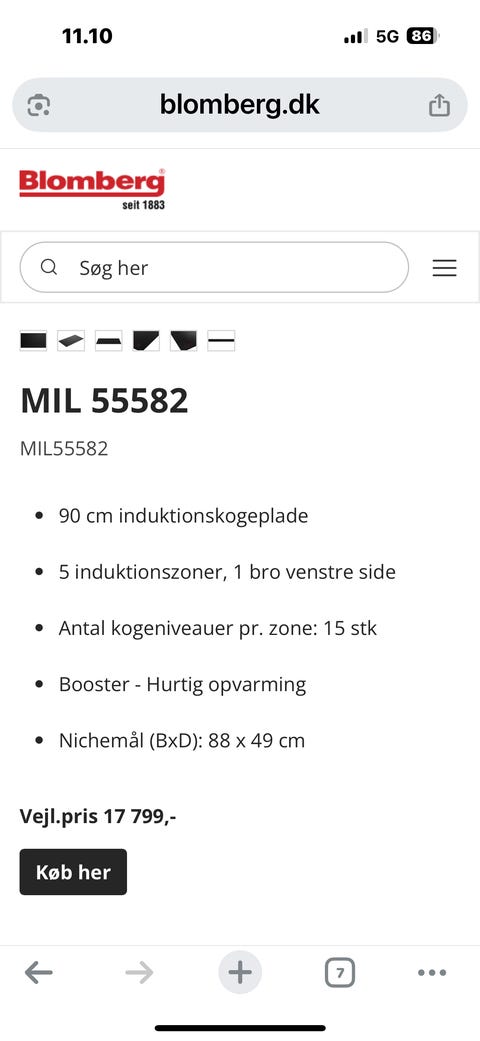 11.10
5G 86

blomberg.dk

Blomberg
seit 1883

Søg her

MIL 55582

MIL55582

- 90 cm induktionskogeplade
- 5 induktionszoner, 1 bro venstre side
- Antal kogeniveauer pr. zone: 15 stk
- Booster - Hurtig opvarming
- Nichemål (BxD): 88 x 49 cm

Vejl.pris 17 799,-

Køb her

7